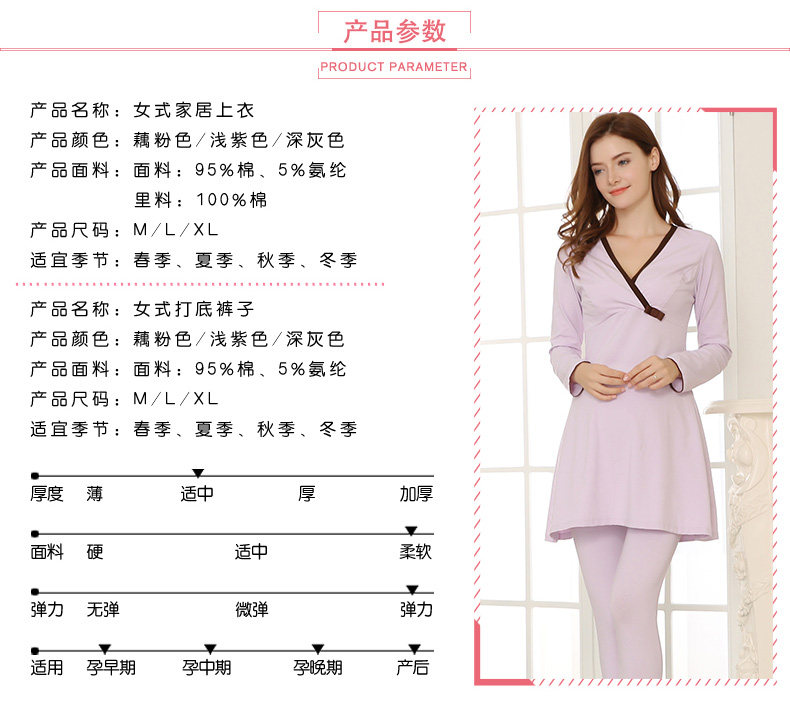 产品参数

PRODUCT PARAMETER

产品名称：女式家居上衣

产品颜色：藕粉色/浅紫色/深灰色

产品面料：面料：95%棉、5%氨纶

里料：100%棉

产品尺码：M/L/XL

适宜季节：春季、夏季、秋季、冬季

产品名称：女式打底裤子

产品颜色：藕粉色/浅紫色/深灰色

产品面料：面料：95%棉、5%氨纶

产品尺码：M/L/XL

适宜季节：春季、夏季、秋季、冬季

厚度 薄 适中 厚 加厚

面料 硬 适中 柔软

弹力 无弹 微弹 弹力

适用 孕早期 孕中期 孕晚期 产后